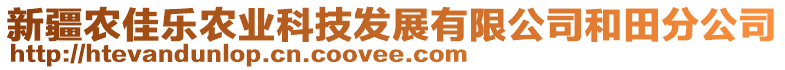 新疆农佳乐农业科技发展有限公司和田分公司
http://htevandunlop.cn.coovee.com